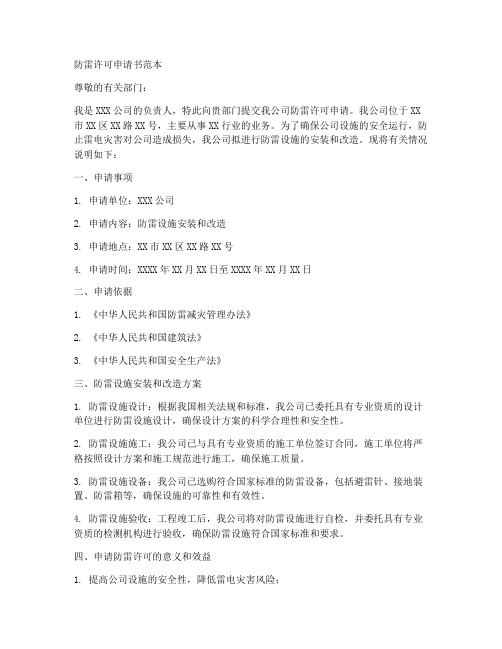 防雷许可申请书范本

尊敬的有关部门：

我是 XXX 公司的负责人，特此向贵部门提交我公司防雷许可申请。我公司位于 XX 市 XX 区 XX 路 XX 号，主要从事 XX 行业的业务。为了确保公司设施的安全运行，防止雷电灾害对公司造成损失，我公司拟进行防雷设施的安装和改造。现将有关情况说明如下：

一、申请事项

1. 申请单位：XXX 公司

2. 申请内容：防雷设施安装和改造

3. 申请地点：XX 市 XX 区 XX 路 XX 号

4. 申请时间：XXXX 年 XX 月 XX 日至 XXXX 年 XX 月 XX 日

二、申请依据

1. 《中华人民共和国防雷减灾管理办法》

2. 《中华人民共和国建筑法》

3. 《中华人民共和国安全生产法》

三、防雷设施安装和改造方案

1. 防雷设施设计：根据我国相关法规和标准，我公司已委托具有专业资质的设计单位进行防雷设施设计，确保设计方案的科学合理性和安全性。

2. 防雷设施施工：我公司已与具有专业资质的施工单位签订合同，施工单位将严格按照设计方案和施工规范进行施工，确保施工质量。

3. 防雷设施设备：我公司已选购符合国家标准的防雷设备，包括避雷针、接地装置、防雷箱等，确保设施的可靠性和有效性。

4. 防雷设施验收：工程竣工后，我公司将对防雷设施进行自检，并委托具有专业资质的检测机构进行验收，确保防雷设施符合国家标准和要求。

四、申请防雷许可的意义和效益

1. 提高公司设施的安全性，降低雷电灾害风险；